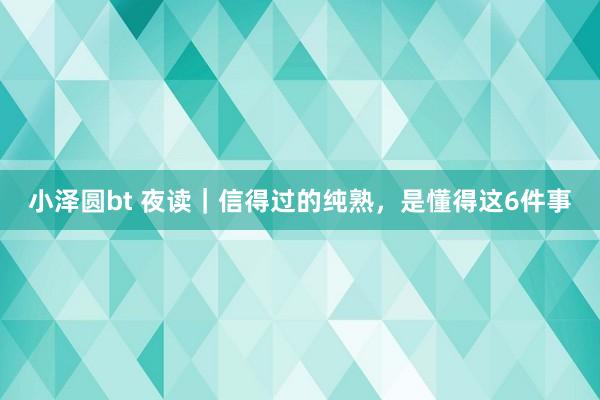 小泽圆bt 夜读｜信得过的纯熟，是懂得这6件事